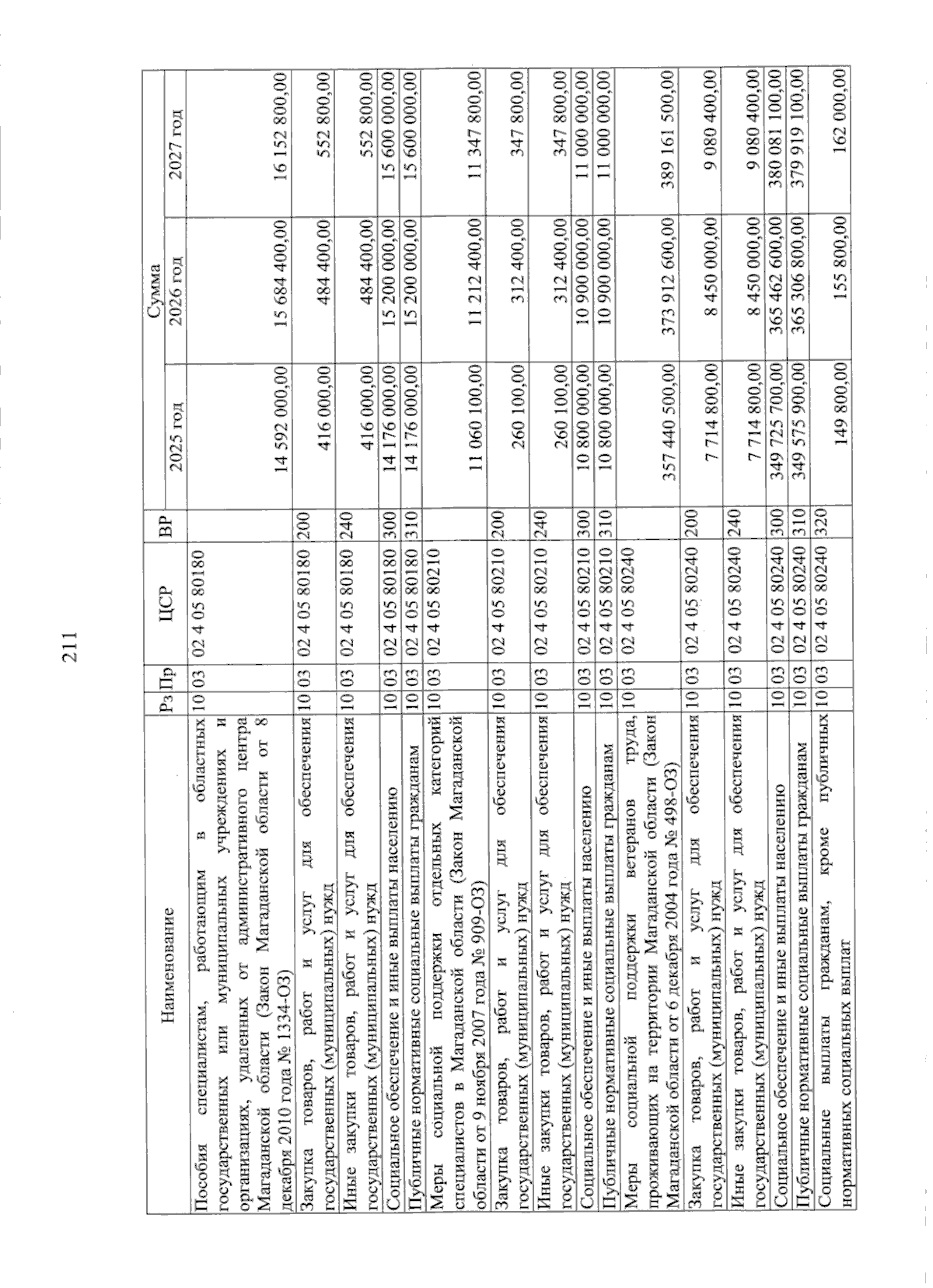 211

| Наименование | Рз | Пр | ЦСР | ВР | Сумма 2025 год | Сумма 2026 год | Сумма 2027 год |
|---|---|---|---|---|---|---|---|
| Пособия специалистам, работающим в областных государственных или муниципальных учреждениях и организациях, удаленных от административного центра Магаданской области (Закон Магаданской области от 8 декабря 2010 года № 1334-ОЗ) | 10 | 03 | 02 4 05 80180 | | 14 592 000,00 | 15 684 400,00 | 16 152 800,00 |
| Закупка товаров, работ и услуг для обеспечения государственных (муниципальных) нужд | 10 | 03 | 02 4 05 80180 | 200 | 416 000,00 | 484 400,00 | 552 800,00 |
| Иные закупки товаров, работ и услуг для обеспечения государственных (муниципальных) нужд | 10 | 03 | 02 4 05 80180 | 240 | 416 000,00 | 484 400,00 | 552 800,00 |
| Социальное обеспечение и иные выплаты населению | 10 | 03 | 02 4 05 80180 | 300 | 14 176 000,00 | 15 200 000,00 | 15 600 000,00 |
| Публичные нормативные социальные выплаты гражданам | 10 | 03 | 02 4 05 80180 | 310 | 14 176 000,00 | 15 200 000,00 | 15 600 000,00 |
| Меры социальной поддержки отдельных категорий специалистов в Магаданской области (Закон Магаданской области от 9 ноября 2007 года № 909-ОЗ) | 10 | 03 | 02 4 05 80210 | | 11 060 100,00 | 11 212 400,00 | 11 347 800,00 |
| Закупка товаров, работ и услуг для обеспечения государственных (муниципальных) нужд | 10 | 03 | 02 4 05 80210 | 200 | 260 100,00 | 312 400,00 | 347 800,00 |
| Иные закупки товаров, работ и услуг для обеспечения государственных (муниципальных) нужд | 10 | 03 | 02 4 05 80210 | 240 | 260 100,00 | 312 400,00 | 347 800,00 |
| Социальное обеспечение и иные выплаты населению | 10 | 03 | 02 4 05 80210 | 300 | 10 800 000,00 | 10 900 000,00 | 11 000 000,00 |
| Публичные нормативные социальные выплаты гражданам | 10 | 03 | 02 4 05 80210 | 310 | 10 800 000,00 | 10 900 000,00 | 11 000 000,00 |
| Меры социальной поддержки ветеранов труда, проживающих на территории Магаданской области (Закон Магаданской области от 6 декабря 2004 года № 498-ОЗ) | 10 | 03 | 02 4 05 80240 | | 357 440 500,00 | 373 912 600,00 | 389 161 500,00 |
| Закупка товаров, работ и услуг для обеспечения государственных (муниципальных) нужд | 10 | 03 | 02 4 05 80240 | 200 | 7 714 800,00 | 8 450 000,00 | 9 080 400,00 |
| Иные закупки товаров, работ и услуг для обеспечения государственных (муниципальных) нужд | 10 | 03 | 02 4 05 80240 | 240 | 7 714 800,00 | 8 450 000,00 | 9 080 400,00 |
| Социальное обеспечение и иные выплаты населению | 10 | 03 | 02 4 05 80240 | 300 | 349 725 700,00 | 365 462 600,00 | 380 081 100,00 |
| Публичные нормативные социальные выплаты гражданам | 10 | 03 | 02 4 05 80240 | 310 | 349 575 900,00 | 365 306 800,00 | 379 919 100,00 |
| Социальные выплаты гражданам, кроме публичных нормативных социальных выплат | 10 | 03 | 02 4 05 80240 | 320 | 149 800,00 | 155 800,00 | 162 000,00 |